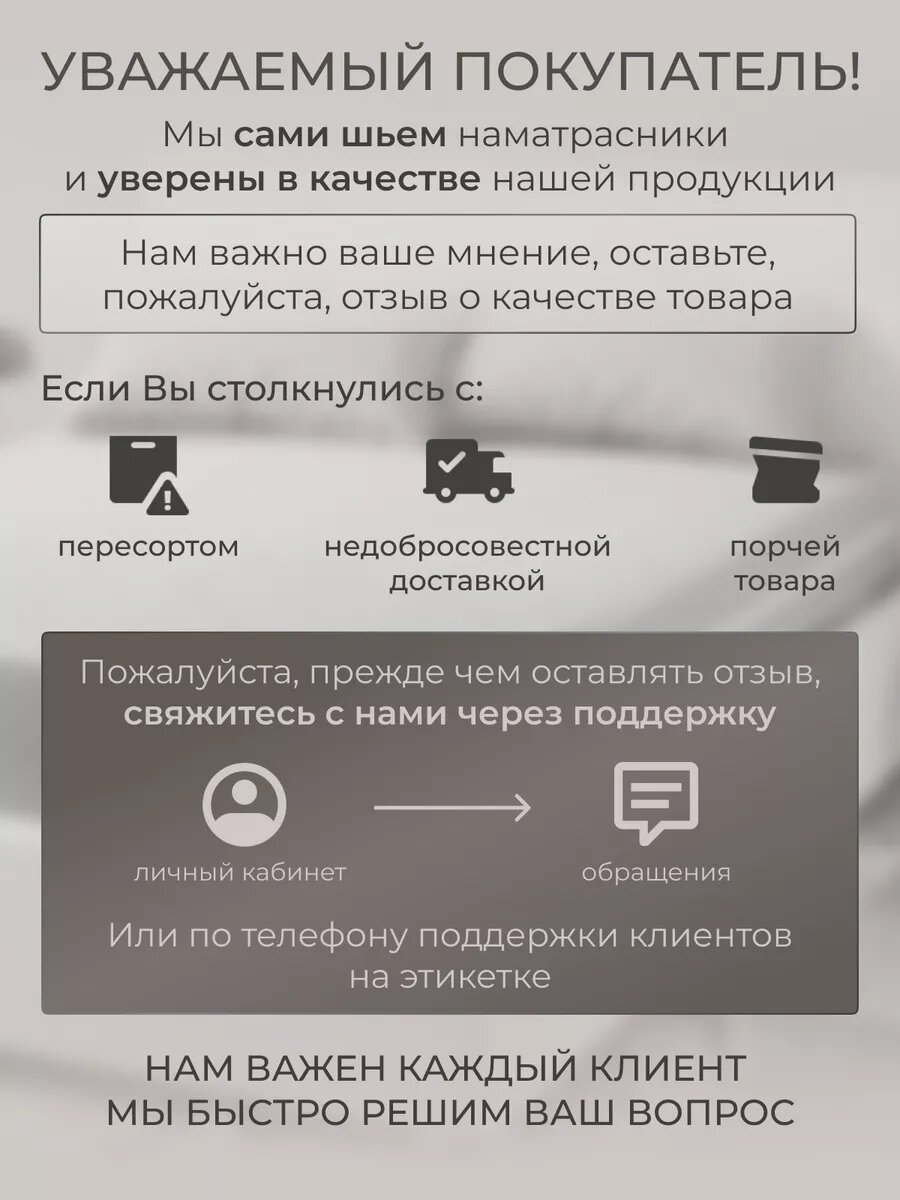 УВАЖАЕМЫЙ ПОКУПАТЕЛЬ!

Мы сами шьем наматрасники и уверены в качестве нашей продукции

Нам важно ваше мнение, оставьте, пожалуйста, отзыв о качестве товара

Если Вы столкнулись с:

пересортом

недобросовестной доставкой

порчей товара

Пожалуйста, прежде чем оставлять отзыв, свяжитесь с нами через поддержку

личный кабинет

обращения

Или по телефону поддержки клиентов на этикетке

НАМ ВАЖЕН КАЖДЫЙ КЛИЕНТ
МЫ БЫСТРО РЕШИМ ВАШ ВОПРОС